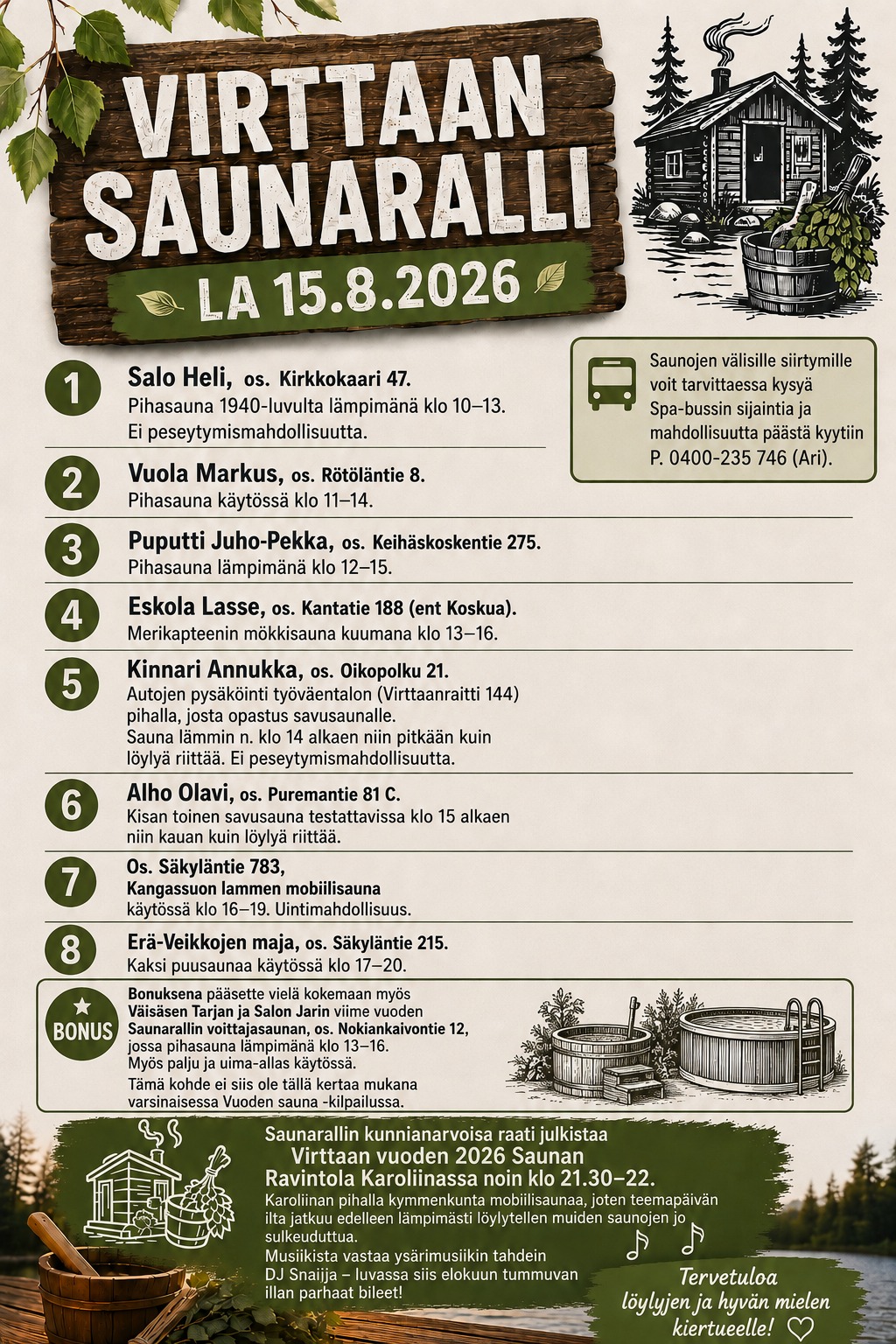 VIRTTAAN SAUNARALLI

LA 15.8.2026

Saunojen välisille siirtymille voit tarvittaessa kysyä Spa-bussin sijaintia ja mahdollisuutta päästä kyytiin P. 0400-235 746 (Ari).

1 Salo Heli, os. Kirkkokaari 47.
Pihasauna 1940-luvulta lämpimänä klo 10–13. Ei peseytymismahdollisuutta.

2 Vuola Markus, os. Rötöläntie 8.
Pihasauna käytössä klo 11–14.

3 Puputti Juho-Pekka, os. Keihäskoskentie 275.
Pihasauna lämpimänä klo 12–15.

4 Eskola Lasse, os. Kantatie 188 (ent Koskua).
Merikapteenin mökkisauna kuumana klo 13–16.

5 Kinnari Annukka, os. Oikopolku 21.
Autojen pysäköinti työväentalon (Virttaanraitti 144) pihalla, josta opastus savusaunalle.
Sauna lämmin n. klo 14 alkaen niin pitkään kuin löylyä riittää. Ei peseytymismahdollisuutta.

6 Alho Olavi, os. Puremantie 81 C.
Kisan toinen savusauna testattavissa klo 15 alkaen niin kauan kuin löylyä riittää.

7 Os. Säkyläntie 783,
Kangassuon lammen mobiilisauna käytössä klo 16–19. Uintimahdollisuus.

8 Erä-Veikkojen maja, os. Säkyläntie 215.
Kaksi puusaunaa käytössä klo 17–20.

BONUS
Bonuksena pääsette vielä kokemaan myös Väisäsen Tarjan ja Salon Jarin viime vuoden Saunarallin voittajasaunan, os. Nokiankaivontie 12, jossa pihasauna lämpimänä klo 13–16.
Myös palju ja uima-allas käytössä.
Tämä kohde ei siis ole tällä kertaa mukana varsinaisessa Vuoden sauna -kilpailussa.

Saunarallin kunnianarvoisa raati julkistaa
Virttaan vuoden 2026 Saunan
Ravintola Karoliinassa noin klo 21.30–22.
Karoliinan pihalla kymmenkunta mobiilisaunaa, joten teemapäivän ilta jatkuu edelleen lämpimästi löylytellen muiden saunojen jo sulkeuduttua.
Musiikista vastaa ysärimusiikin tahdein DJ Snaijja – luvassa siis elokuun tummuvan illan parhaat bileet!

Tervetuloa löylyjen ja hyvän mielen kiertueelle!